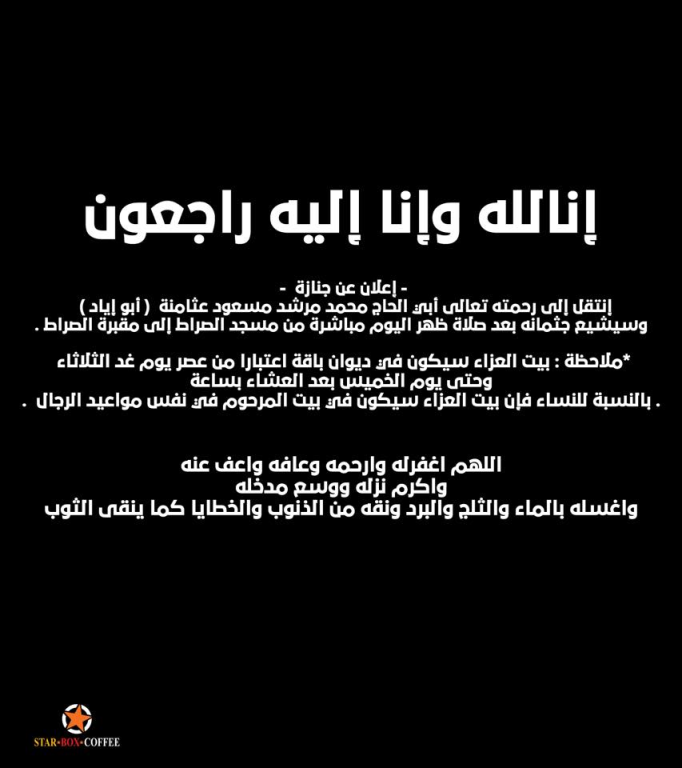 إنالله وإنا إليه راجعون

- إعلان عن جنازة -
إنتقل إلى رحمته تعالى أبي الحاج محمد مرشد مسعود عثامنة ( أبو إياد )
وسيشيع جثمانه بعد صلاة ظهر اليوم مباشرة من مسجد الصراط إلى مقبرة الصراط .

*ملاحظة : بيت العزاء سيكون في ديوان باقة اعتبارا من عصر يوم غد الثلاثاء
وحتى يوم الخميس بعد العشاء بساعة
. بالنسبة للنساء فإن بيت العزاء سيكون في بيت المرحوم في نفس مواعيد الرجال .

اللهم اغفرله وارحمه وعافه واعف عنه
واكرم نزله ووسع مدخله
واغسله بالماء والثلج والبرد ونقه من الذنوب والخطايا كما ينقى الثوب

STAR•BOX•COFFEE